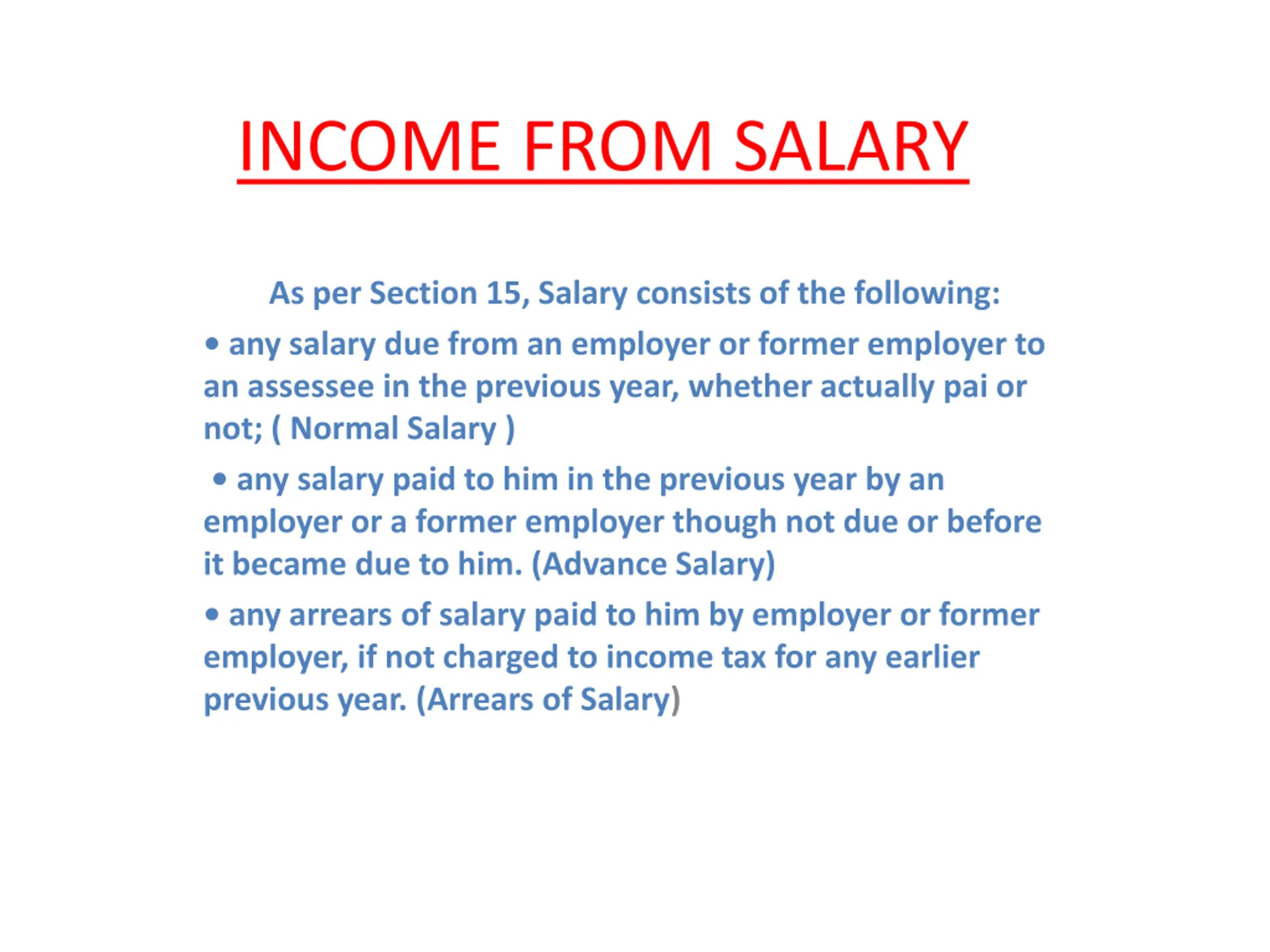 INCOME FROM SALARY

As per Section 15, Salary consists of the following:

• any salary due from an employer or former employer to an assessee in the previous year, whether actually pai or not; ( Normal Salary )

• any salary paid to him in the previous year by an employer or a former employer though not due or before it became due to him. (Advance Salary)

• any arrears of salary paid to him by employer or former employer, if not charged to income tax for any earlier previous year. (Arrears of Salary)